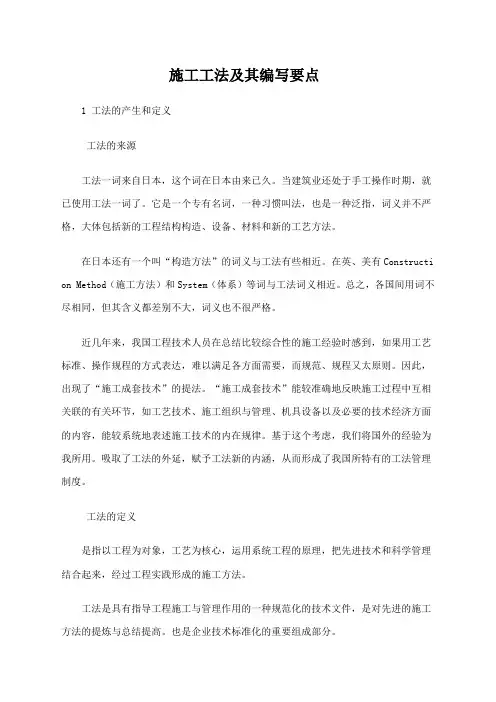 施工工法及其编写要点

1 工法的产生和定义

工法的来源

工法一词来自日本，这个词在日本由来已久。当建筑业还处于手工操作时期，就已使用工法一词了。它是一个专有名词，一种习惯叫法，也是一种泛指，词义并不严格，大体包括新的工程结构构造、设备、材料和新的工艺方法。

在日本还有一个叫“构造方法”的词义与工法有些相近。在英、美有Construction Method（施工方法）和System（体系）等词与工法词义相近。总之，各国间用词不尽相同，但其含义都差别不大，词义也不很严格。

近几年来，我国工程技术人员在总结比较综合性的施工经验时感到，如果用工艺标准、操作规程的方式表达，难以满足各方面需要，而规范、规程又太原则。因此，出现了“施工成套技术”的提法。“施工成套技术”能较准确地反映施工过程中互相关联的有关环节，如工艺技术、施工组织与管理、机具设备以及必要的技术经济方面的内容，能较系统地表述施工技术的内在规律。基于这个考虑，我们将国外的经验为我所用。吸取了工法的外延，赋予工法新的内涵，从而形成了我国所特有的工法管理制度。

工法的定义

是指以工程为对象，工艺为核心，运用系统工程的原理，把先进技术和科学管理结合起来，经过工程实践形成的施工方法。

工法是具有指导工程施工与管理作用的一种规范化的技术文件，是对先进的施工方法的提炼与总结提高。也是企业技术标准化的重要组成部分。